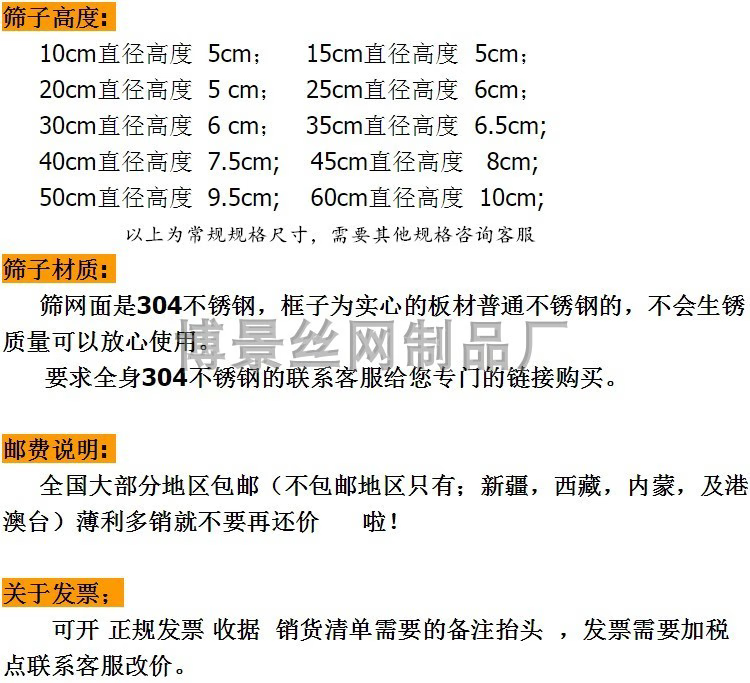 筛子高度:

10cm直径高度 5cm；  15cm直径高度 5cm；
20cm直径高度 5 cm；  25cm直径高度 6cm；
30cm直径高度 6 cm；  35cm直径高度 6.5cm;
40cm直径高度 7.5cm;  45cm直径高度 8cm;
50cm直径高度 9.5cm;  60cm直径高度 10cm;

以上为常规规格尺寸，需要其他规格咨询客服

筛子材质:

筛网面是304不锈钢，框子为实心的板材普通不锈钢的，不会生锈质量可以放心使用。

要求全身304不锈钢的联系客服给您专门的链接购买。

邮费说明:

全国大部分地区包邮（不包邮地区只有；新疆，西藏，内蒙，及港澳台）薄利多销就不要再还价 啦！

关于发票；

可开 正规发票 收据 销货清单需要的备注抬头 ，发票需要加税点联系客服改价。

博景丝网制品厂